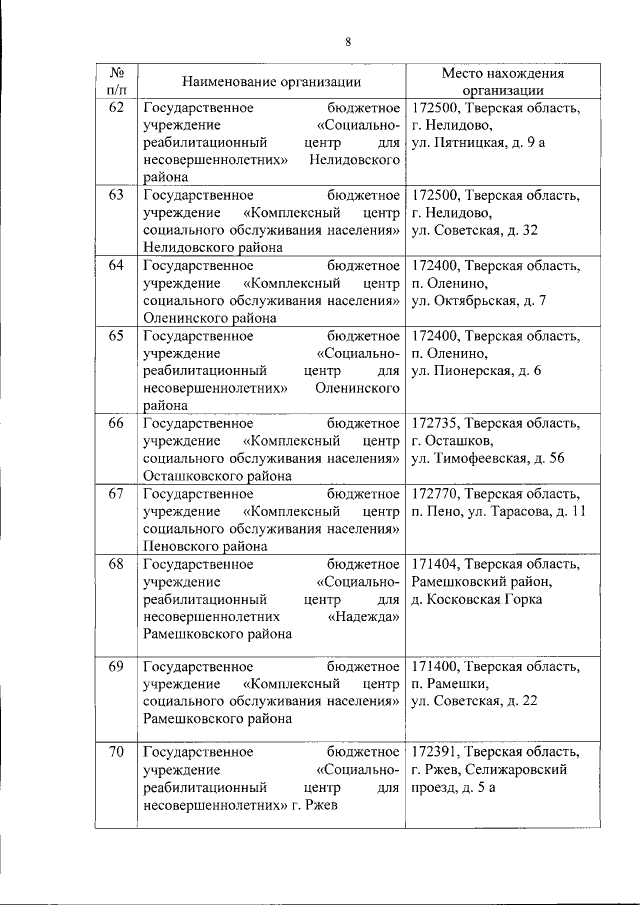 8

| № п/п | Наименование организации | Место нахождения организации |
|---|---|---|
| 62 | Государственное бюджетное учреждение «Социально-реабилитационный центр для несовершеннолетних» Нелидовского района | 172500, Тверская область, г. Нелидово, ул. Пятницкая, д. 9 а |
| 63 | Государственное бюджетное учреждение «Комплексный центр социального обслуживания населения» Нелидовского района | 172500, Тверская область, г. Нелидово, ул. Советская, д. 32 |
| 64 | Государственное бюджетное учреждение «Комплексный центр социального обслуживания населения» Оленинского района | 172400, Тверская область, п. Оленино, ул. Октябрьская, д. 7 |
| 65 | Государственное бюджетное учреждение «Социально-реабилитационный центр для несовершеннолетних» Оленинского района | 172400, Тверская область, п. Оленино, ул. Пионерская, д. 6 |
| 66 | Государственное бюджетное учреждение «Комплексный центр социального обслуживания населения» Осташковского района | 172735, Тверская область, г. Осташков, ул. Тимофеевская, д. 56 |
| 67 | Государственное бюджетное учреждение «Комплексный центр социального обслуживания населения» Пеновского района | 172770, Тверская область, п. Пено, ул. Тарасова, д. 11 |
| 68 | Государственное бюджетное учреждение «Социально-реабилитационный центр для несовершеннолетних «Надежда» Рамешковского района | 171404, Тверская область, Рамешковский район, д. Косковская Горка |
| 69 | Государственное бюджетное учреждение «Комплексный центр социального обслуживания населения» Рамешковского района | 171400, Тверская область, п. Рамешки, ул. Советская, д. 22 |
| 70 | Государственное бюджетное учреждение «Социально-реабилитационный центр для несовершеннолетних» г. Ржев | 172391, Тверская область, г. Ржев, Селижаровский проезд, д. 5 а |